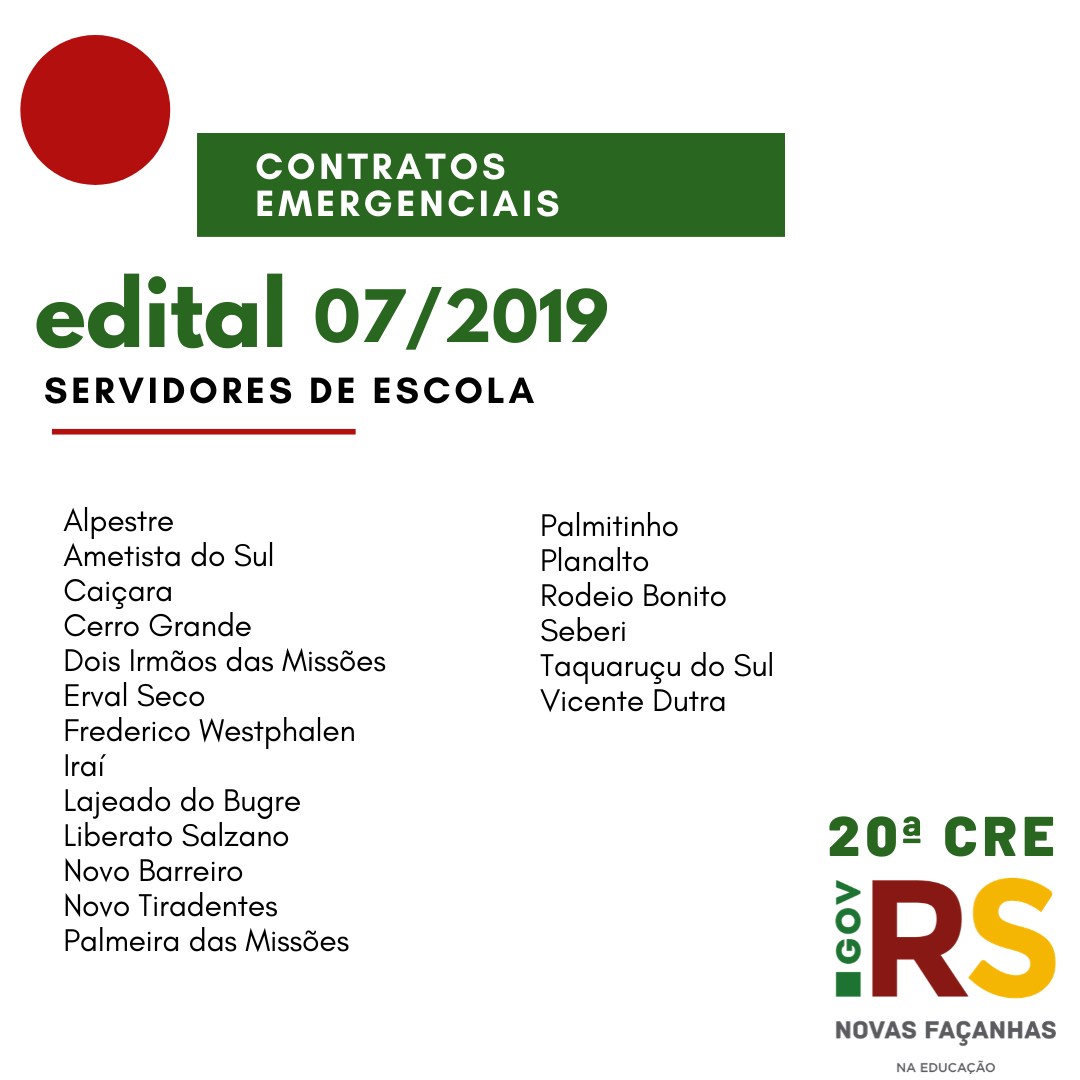 CONTRATOS EMERGENCIAIS

edital 07/2019

SERVIDORES DE ESCOLA

Alpestre
Ametista do Sul
Caiçara
Cerro Grande
Dois Irmãos das Missões
Erval Seco
Frederico Westphalen
Iraí
Lajeado do Bugre
Liberato Salzano
Novo Barreiro
Novo Tiradentes
Palmeira das Missões

Palmitinho
Planalto
Rodeio Bonito
Seberi
Taquaruçu do Sul
Vicente Dutra

20ª CRE

GOV RS

NOVAS FAÇANHAS

NA EDUCAÇÃO